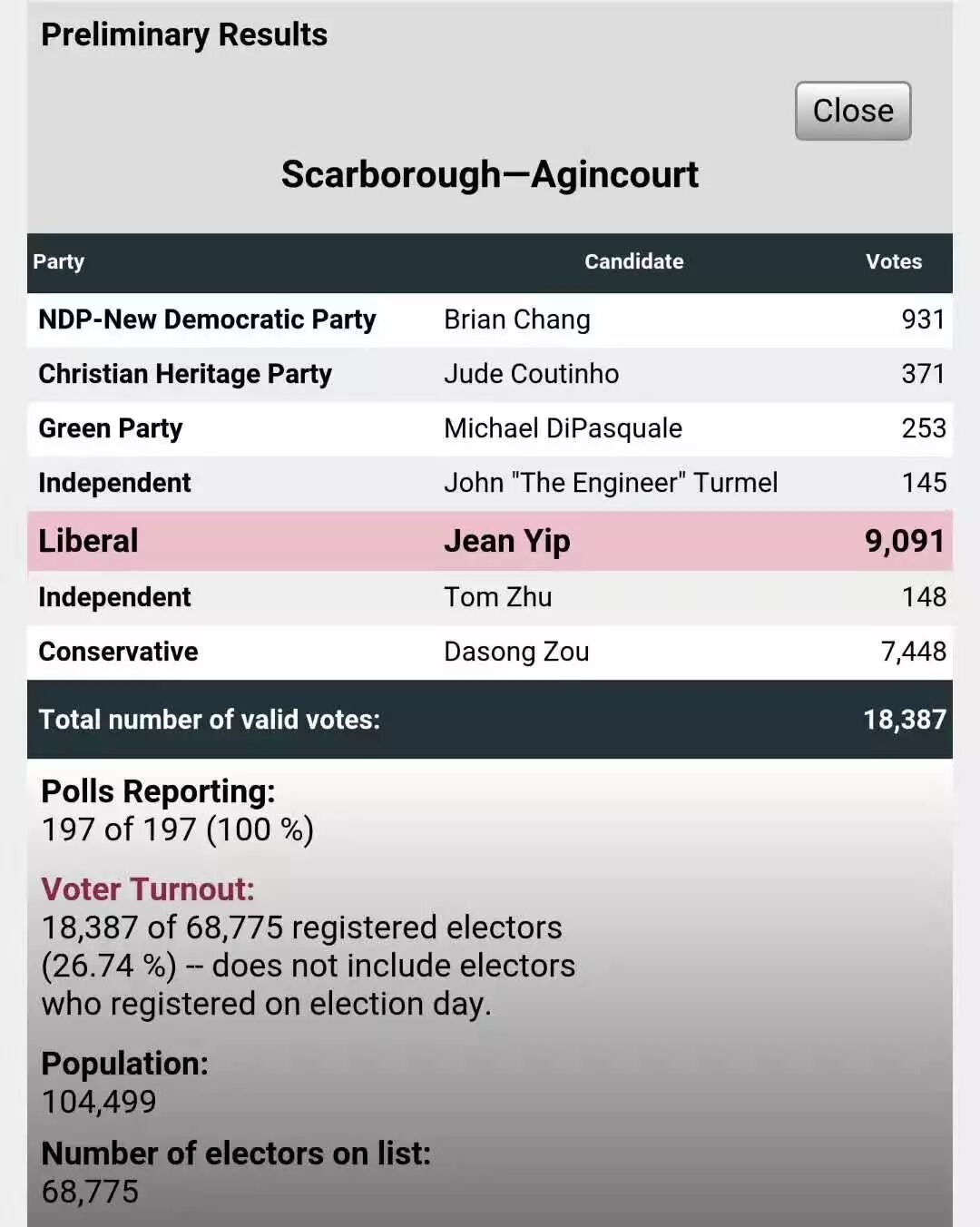 Preliminary Results

Close

Scarborough—Agincourt

| Party | Candidate | Votes |
|---|---|---|
| NDP-New Democratic Party | Brian Chang | 931 |
| Christian Heritage Party | Jude Coutinho | 371 |
| Green Party | Michael DiPasquale | 253 |
| Independent | John "The Engineer" Turmel | 145 |
| Liberal | Jean Yip | 9,091 |
| Independent | Tom Zhu | 148 |
| Conservative | Dasong Zou | 7,448 |
| Total number of valid votes: | | 18,387 |

Polls Reporting:
197 of 197 (100 %)

Voter Turnout:
18,387 of 68,775 registered electors (26.74 %) -- does not include electors who registered on election day.

Population:
104,499

Number of electors on list:
68,775